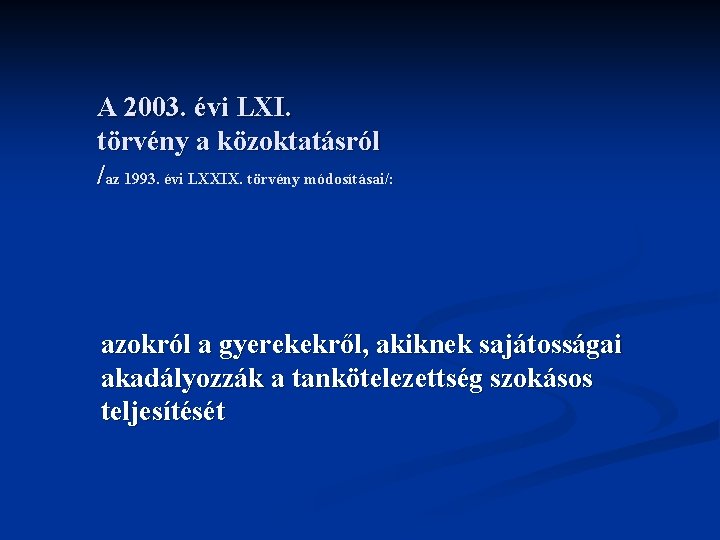 A 2003. évi LXI.
törvény a közoktatásról
/az 1993. évi LXXIX. törvény módosításai/:

azokról a gyerekekről, akiknek sajátosságai akadályozzák a tankötelezettség szokásos teljesítését